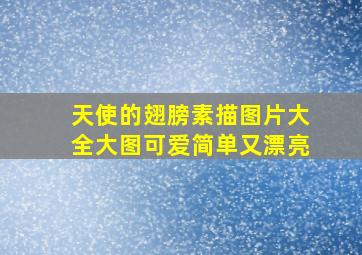 天使的翅膀素描图片大全大图可爱简单又漂亮